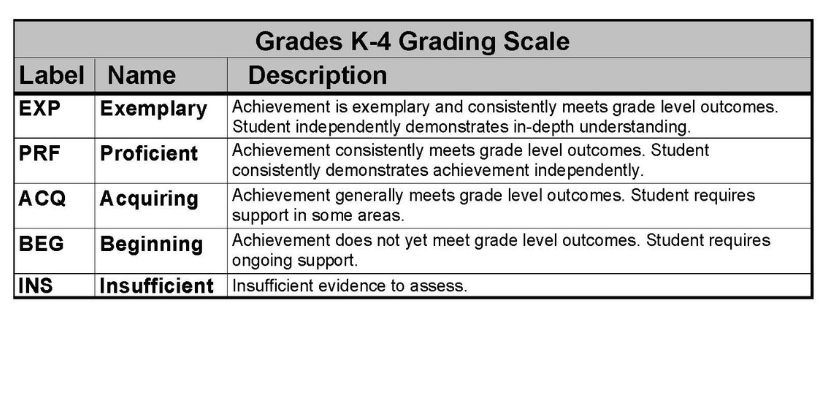 Grades K-4 Grading Scale

| Label | Name | Description |
|---|---|---|
| EXP | Exemplary | Achievement is exemplary and consistently meets grade level outcomes. Student independently demonstrates in-depth understanding. |
| PRF | Proficient | Achievement consistently meets grade level outcomes. Student consistently demonstrates achievement independently. |
| ACQ | Acquiring | Achievement generally meets grade level outcomes. Student requires support in some areas. |
| BEG | Beginning | Achievement does not yet meet grade level outcomes. Student requires ongoing support. |
| INS | Insufficient | Insufficient evidence to assess. |